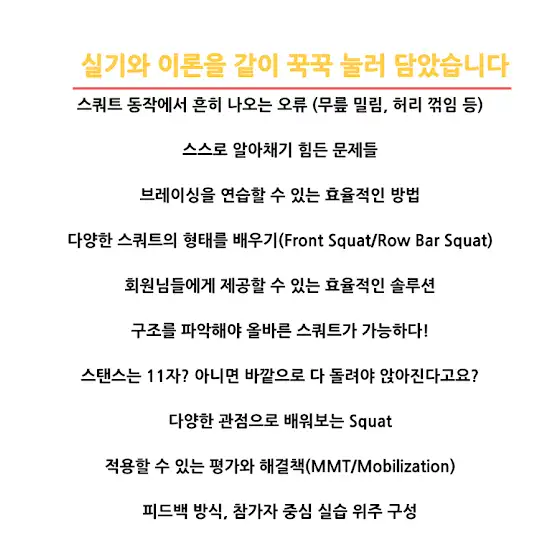 실기와 이론을 같이 꾹꾹 눌러 담았습니다

스쿼트 동작에서 흔히 나오는 오류 (무릎 밀림, 허리 꺾임 등)

스스로 알아채기 힘든 문제들

브레이싱을 연습할 수 있는 효율적인 방법

다양한 스쿼트의 형태를 배우기(Front Squat/Row Bar Squat)

회원님들에게 제공할 수 있는 효율적인 솔루션

구조를 파악해야 올바른 스쿼트가 가능하다!

스탠스는 11자? 아니면 바깥으로 다 돌려야 앉아진다고요?

다양한 관점으로 배워보는 Squat

적용할 수 있는 평가와 해결책(MMT/Mobilization)

피드백 방식, 참가자 중심 실습 위주 구성